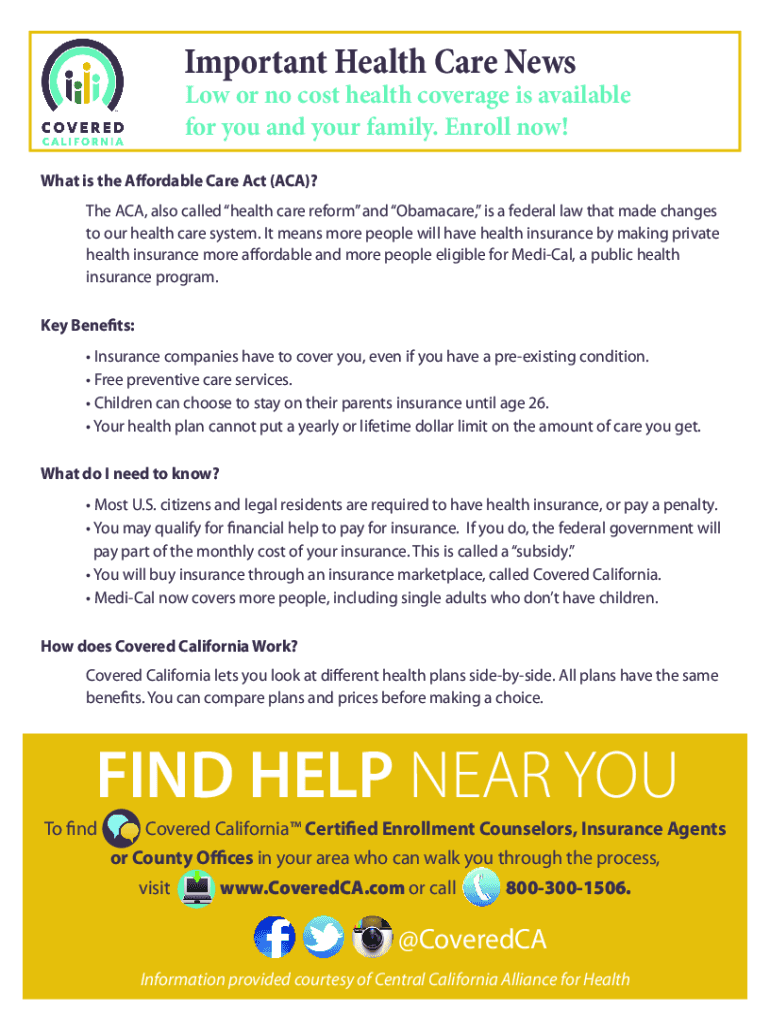 COVERED CALIFORNIA

Important Health Care News

Low or no cost health coverage is available for you and your family. Enroll now!

What is the Affordable Care Act (ACA)?

The ACA, also called "health care reform" and "Obamacare," is a federal law that made changes to our health care system. It means more people will have health insurance by making private health insurance more affordable and more people eligible for Medi-Cal, a public health insurance program.

Key Benefits:

• Insurance companies have to cover you, even if you have a pre-existing condition.
• Free preventive care services.
• Children can choose to stay on their parents insurance until age 26.
• Your health plan cannot put a yearly or lifetime dollar limit on the amount of care you get.

What do I need to know?

• Most U.S. citizens and legal residents are required to have health insurance, or pay a penalty.
• You may qualify for financial help to pay for insurance. If you do, the federal government will pay part of the monthly cost of your insurance. This is called a "subsidy."
• You will buy insurance through an insurance marketplace, called Covered California.
• Medi-Cal now covers more people, including single adults who don't have children.

How does Covered California Work?

Covered California lets you look at different health plans side-by-side. All plans have the same benefits. You can compare plans and prices before making a choice.

FIND HELP NEAR YOU

To find Covered California™ Certified Enrollment Counselors, Insurance Agents or County Offices in your area who can walk you through the process, visit www.CoveredCA.com or call 800-300-1506.

@CoveredCA

Information provided courtesy of Central California Alliance for Health